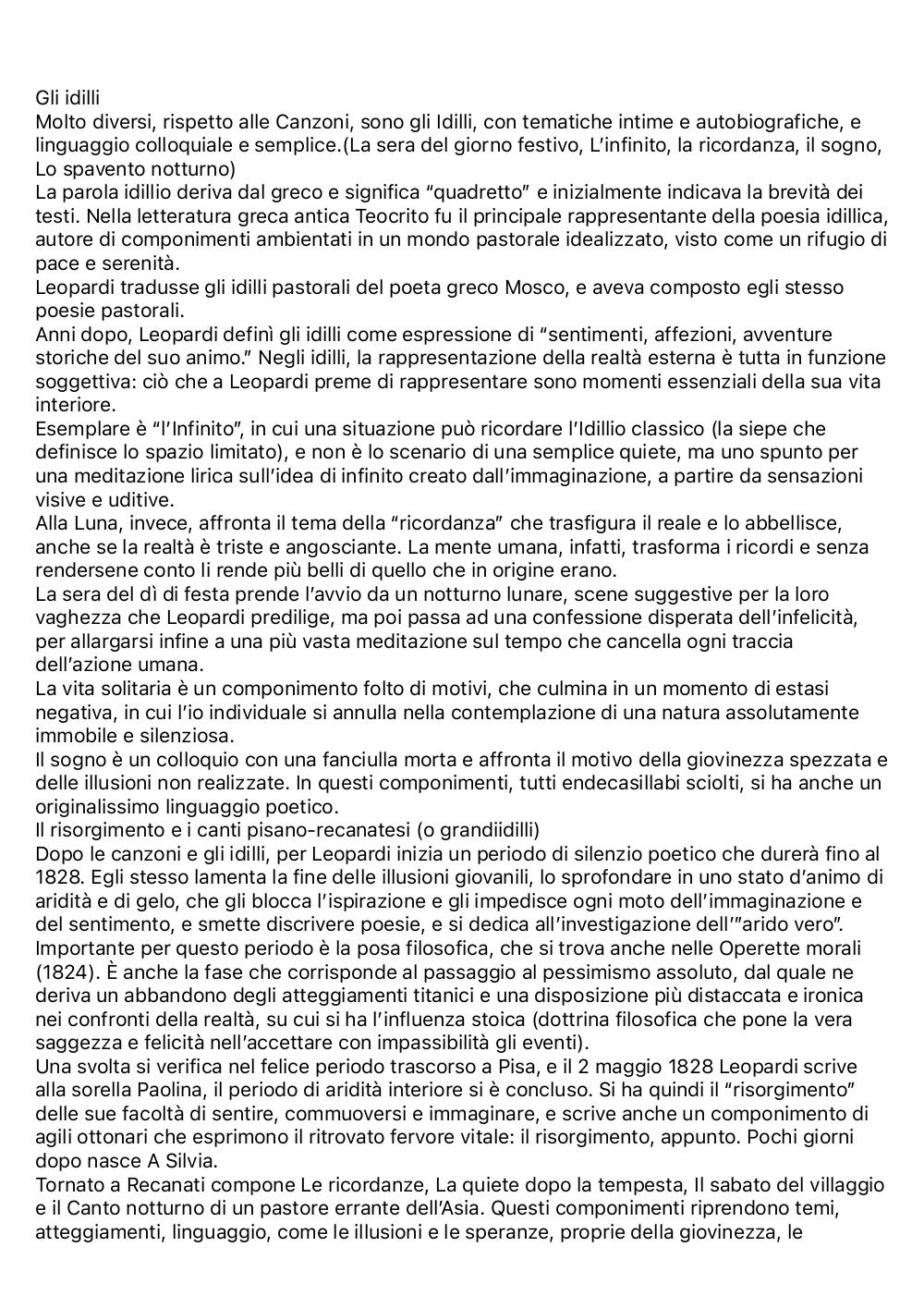 Gli idilli
Molto diversi, rispetto alle Canzoni, sono gli Idilli, con tematiche intime e autobiografiche, e linguaggio colloquiale e semplice.(La sera del giorno festivo, L'infinito, la ricordanza, il sogno, Lo spavento notturno)
La parola idillio deriva dal greco e significa "quadretto" e inizialmente indicava la brevità dei testi. Nella letteratura greca antica Teocrito fu il principale rappresentante della poesia idillica, autore di componimenti ambientati in un mondo pastorale idealizzato, visto come un rifugio di pace e serenità.
Leopardi tradusse gli idilli pastorali del poeta greco Mosco, e aveva composto egli stesso poesie pastorali.
Anni dopo, Leopardi definì gli idilli come espressione di "sentimenti, affezioni, avventure storiche del suo animo." Negli idilli, la rappresentazione della realtà esterna è tutta in funzione soggettiva: ciò che a Leopardi preme di rappresentare sono momenti essenziali della sua vita interiore.
Esemplare è "l'Infinito", in cui una situazione può ricordare l'Idillio classico (la siepe che definisce lo spazio limitato), e non è lo scenario di una semplice quiete, ma uno spunto per una meditazione lirica sull'idea di infinito creato dall'immaginazione, a partire da sensazioni visive e uditive.
Alla Luna, invece, affronta il tema della "ricordanza" che trasfigura il reale e lo abbellisce, anche se la realtà è triste e angosciante. La mente umana, infatti, trasforma i ricordi e senza rendersene conto li rende più belli di quello che in origine erano.
La sera del dì di festa prende l'avvio da un notturno lunare, scene suggestive per la loro vaghezza che Leopardi predilige, ma poi passa ad una confessione disperata dell'infelicità, per allargarsi infine a una più vasta meditazione sul tempo che cancella ogni traccia dell'azione umana.
La vita solitaria è un componimento folto di motivi, che culmina in un momento di estasi negativa, in cui l'io individuale si annulla nella contemplazione di una natura assolutamente immobile e silenziosa.
Il sogno è un colloquio con una fanciulla morta e affronta il motivo della giovinezza spezzata e delle illusioni non realizzate. In questi componimenti, tutti endecasillabi sciolti, si ha anche un originalissimo linguaggio poetico.
Il risorgimento e i canti pisano-recanatesi (o grandiidilli)
Dopo le canzoni e gli idilli, per Leopardi inizia un periodo di silenzio poetico che durerà fino al 1828. Egli stesso lamenta la fine delle illusioni giovanili, lo sprofondare in uno stato d'animo di aridità e di gelo, che gli blocca l'ispirazione e gli impedisce ogni moto dell'immaginazione e del sentimento, e smette discrivere poesie, e si dedica all'investigazione dell'"arido vero".
Importante per questo periodo è la posa filosofica, che si trova anche nelle Operette morali (1824). È anche la fase che corrisponde al passaggio al pessimismo assoluto, dal quale ne deriva un abbandono degli atteggiamenti titanici e una disposizione più distaccata e ironica nei confronti della realtà, su cui si ha l'influenza stoica (dottrina filosofica che pone la vera saggezza e felicità nell'accettare con impassibilità gli eventi).
Una svolta si verifica nel felice periodo trascorso a Pisa, e il 2 maggio 1828 Leopardi scrive alla sorella Paolina, il periodo di aridità interiore si è concluso. Si ha quindi il "risorgimento" delle sue facoltà di sentire, commuoversi e immaginare, e scrive anche un componimento di agili ottonari che esprimono il ritrovato fervore vitale: il risorgimento, appunto. Pochi giorni dopo nasce A Silvia.
Tornato a Recanati compone Le ricordanze, La quiete dopo la tempesta, Il sabato del villaggio e il Canto notturno di un pastore errante dell'Asia. Questi componimenti riprendono temi, atteggiamenti, linguaggio, come le illusioni e le speranze, proprie della giovinezza, le